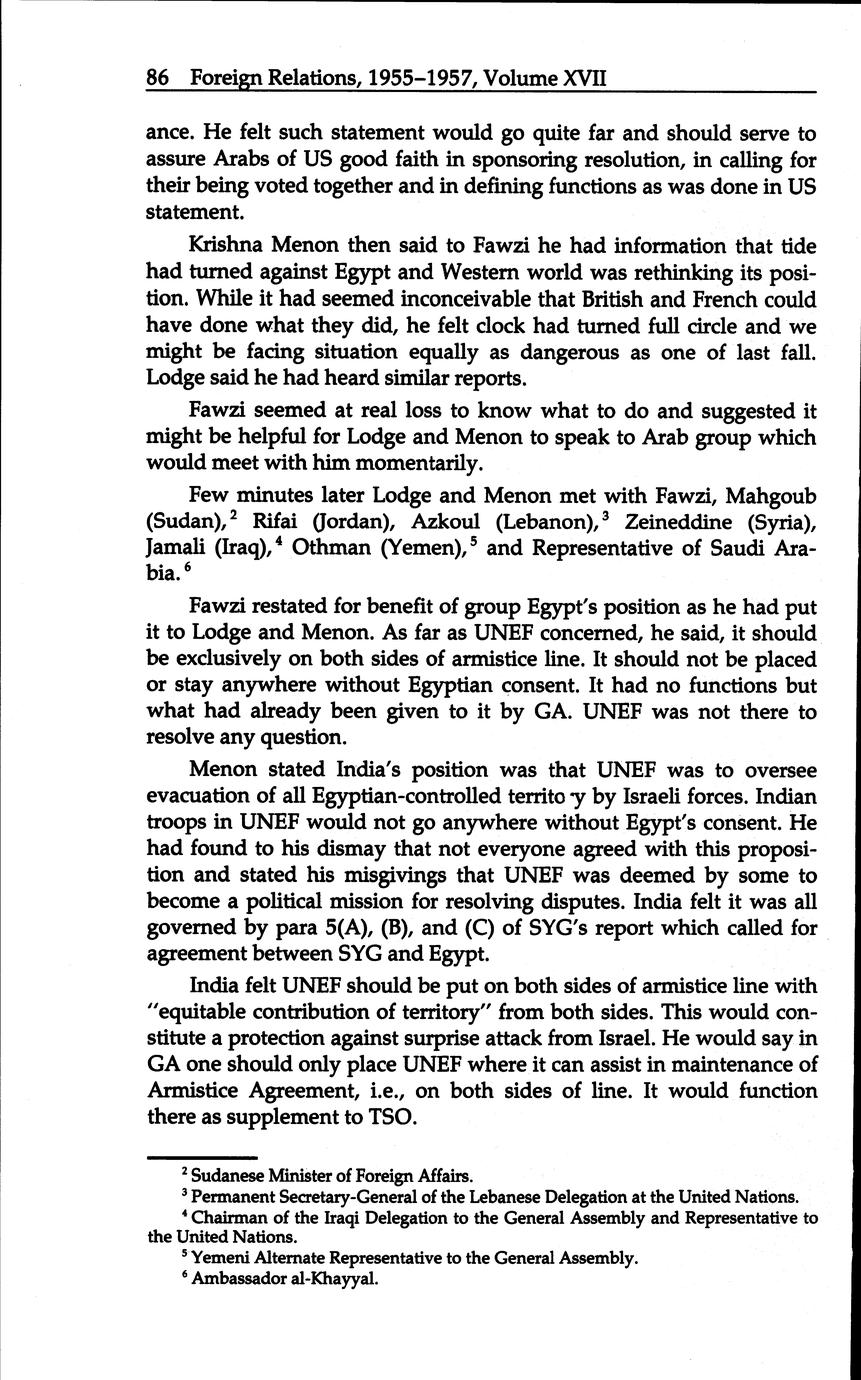 86 Foreign Relations, 1955–1957, Volume XVII

ance. He felt such statement would go quite far and should serve to assure Arabs of US good faith in sponsoring resolution, in calling for their being voted together and in defining functions as was done in US statement.

Krishna Menon then said to Fawzi he had information that tide had turned against Egypt and Western world was rethinking its position. While it had seemed inconceivable that British and French could have done what they did, he felt clock had turned full circle and we might be facing situation equally as dangerous as one of last fall. Lodge said he had heard similar reports.

Fawzi seemed at real loss to know what to do and suggested it might be helpful for Lodge and Menon to speak to Arab group which would meet with him momentarily.

Few minutes later Lodge and Menon met with Fawzi, Mahgoub (Sudan),$^2$ Rifai (Jordan), Azkoul (Lebanon),$^3$ Zeineddine (Syria), Jamali (Iraq),$^4$ Othman (Yemen),$^5$ and Representative of Saudi Arabia.$^6$

Fawzi restated for benefit of group Egypt's position as he had put it to Lodge and Menon. As far as UNEF concerned, he said, it should be exclusively on both sides of armistice line. It should not be placed or stay anywhere without Egyptian consent. It had no functions but what had already been given to it by GA. UNEF was not there to resolve any question.

Menon stated India's position was that UNEF was to oversee evacuation of all Egyptian-controlled territo y by Israeli forces. Indian troops in UNEF would not go anywhere without Egypt's consent. He had found to his dismay that not everyone agreed with this proposition and stated his misgivings that UNEF was deemed by some to become a political mission for resolving disputes. India felt it was all governed by para 5(A), (B), and (C) of SYG's report which called for agreement between SYG and Egypt.

India felt UNEF should be put on both sides of armistice line with "equitable contribution of territory" from both sides. This would constitute a protection against surprise attack from Israel. He would say in GA one should only place UNEF where it can assist in maintenance of Armistice Agreement, i.e., on both sides of line. It would function there as supplement to TSO.

$^2$ Sudanese Minister of Foreign Affairs.
$^3$ Permanent Secretary-General of the Lebanese Delegation at the United Nations.
$^4$ Chairman of the Iraqi Delegation to the General Assembly and Representative to the United Nations.
$^5$ Yemeni Alternate Representative to the General Assembly.
$^6$ Ambassador al-Khayyal.